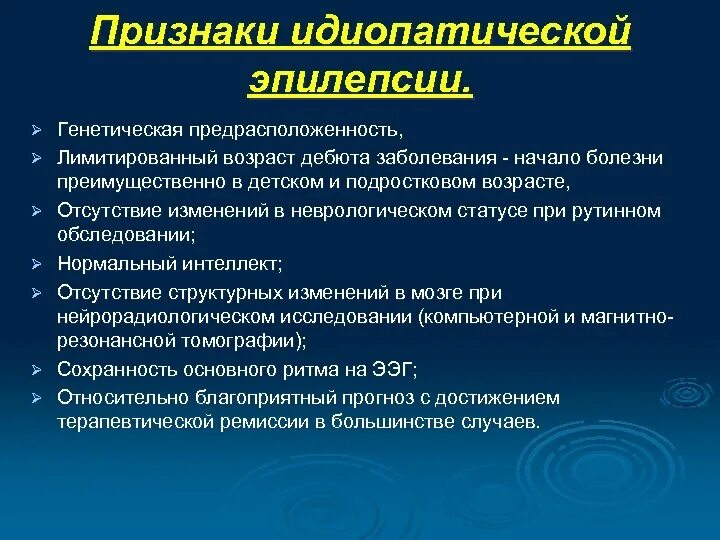 Признаки идиопатической эпилепсии.

➢ Генетическая предрасположенность,
➢ Лимитированный возраст дебюта заболевания - начало болезни преимущественно в детском и подростковом возрасте,
➢ Отсутствие изменений в неврологическом статусе при рутинном обследовании;
➢ Нормальный интеллект;
➢ Отсутствие структурных изменений в мозге при нейрорадиологическом исследовании (компьютерной и магнитно-резонансной томографии);
➢ Сохранность основного ритма на ЭЭГ;
➢ Относительно благоприятный прогноз с достижением терапевтической ремиссии в большинстве случаев.